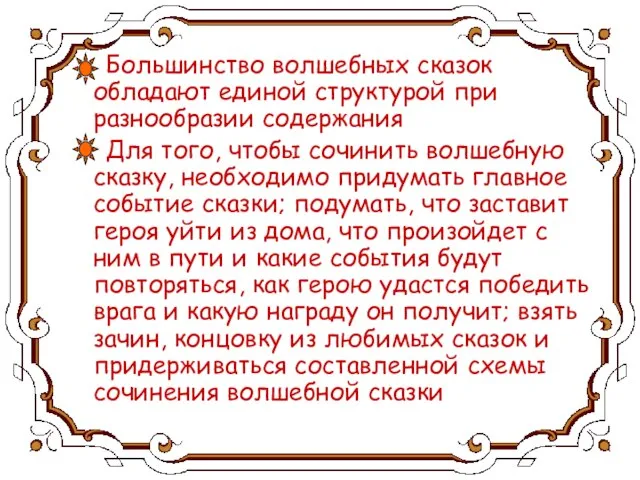 Большинство волшебных сказок обладают единой структурой при разнообразии содержания

Для того, чтобы сочинить волшебную сказку, необходимо придумать главное событие сказки; подумать, что заставит героя уйти из дома, что произойдет с ним в пути и какие события будут повторяться, как герою удастся победить врага и какую награду он получит; взять зачин, концовку из любимых сказок и придерживаться составленной схемы сочинения волшебной сказки